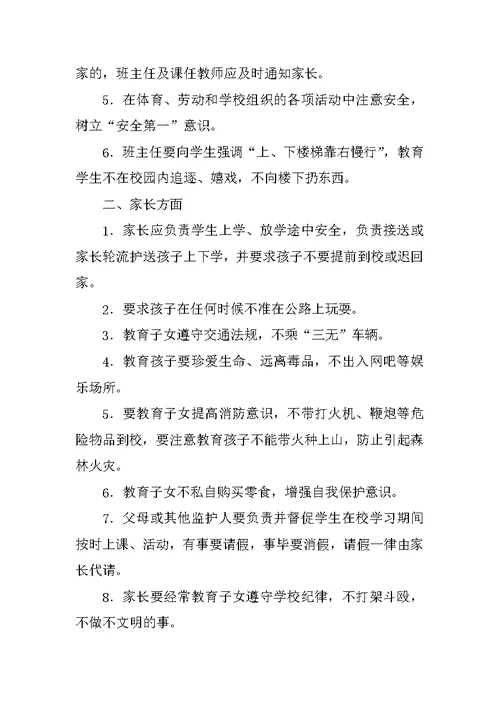 家的，班主任及课任教师应及时通知家长。

5．在体育、劳动和学校组织的各项活动中注意安全，树立“安全第一”意识。

6．班主任要向学生强调“上、下楼梯靠右慢行”，教育学生不在校园内追逐、嬉戏，不向楼下扔东西。

二、家长方面

1．家长应负责学生上学、放学途中安全，负责接送或家长轮流护送孩子上下学，并要求孩子不要提前到校或迟回家。

2．要求孩子在任何时候不准在公路上玩耍。

3．教育子女遵守交通法规，不乘“三无”车辆。

4．教育孩子要珍爱生命、远离毒品，不出入网吧等娱乐场所。

5．要教育子女提高消防意识，不带打火机、鞭炮等危险物品到校，要注意教育孩子不能带火种上山，防止引起森林火灾。

6．教育子女不私自购买零食，增强自我保护意识。

7．父母或其他监护人要负责并督促学生在校学习期间按时上课、活动，有事要请假，事毕要消假，请假一律由家长代请。

8．家长要经常教育子女遵守学校纪律，不打架斗殴，不做不文明的事。